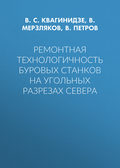 В. С. КВАГИНИДЗЕ, В. МЕРЗЛЯКОВ, В. ПЕТРОВ

РЕМОНТНАЯ ТЕХНОЛОГИЧНОСТЬ БУРОВЫХ СТАНКОВ НА УГОЛЬНЫХ РАЗРЕЗАХ СЕВЕРА